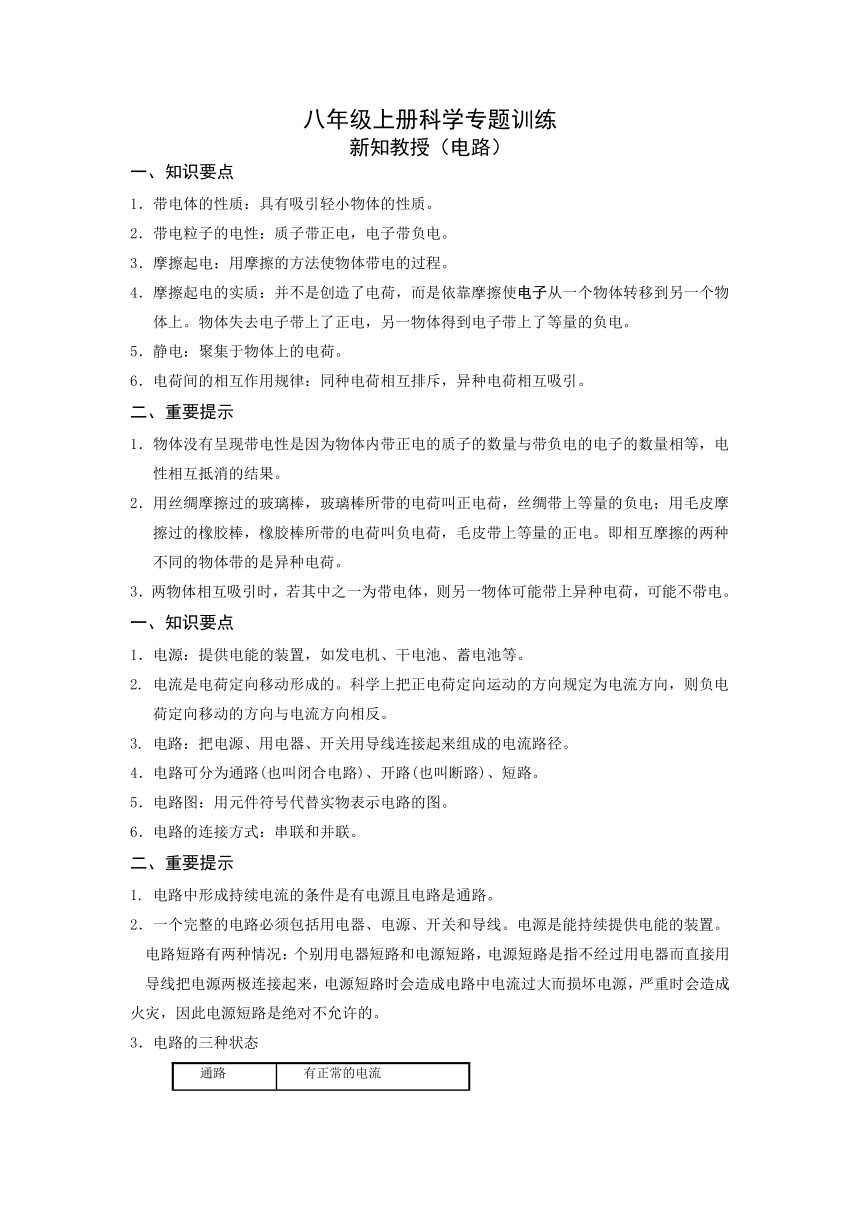 八年级上册科学专题训练
新知教授（电路）

一、知识要点

1．带电体的性质：具有吸引轻小物体的性质。

2．带电粒子的电性：质子带正电，电子带负电。

3．摩擦起电：用摩擦的方法使物体带电的过程。

4．摩擦起电的实质：并不是创造了电荷，而是依靠摩擦使电子从一个物体转移到另一个物体上。物体失去电子带上了正电，另一物体得到电子带上了等量的负电。

5．静电：聚集于物体上的电荷。

6．电荷间的相互作用规律：同种电荷相互排斥，异种电荷相互吸引。

二、重要提示

1．物体没有呈现带电性是因为物体内带正电的质子的数量与带负电的电子的数量相等，电性相互抵消的结果。

2．用丝绸摩擦过的玻璃棒，玻璃棒所带的电荷叫正电荷，丝绸带上等量的负电；用毛皮摩擦过的橡胶棒，橡胶棒所带的电荷叫负电荷，毛皮带上等量的正电。即相互摩擦的两种不同的物体带的是异种电荷。

3．两物体相互吸引时，若其中之一为带电体，则另一物体可能带上异种电荷，可能不带电。

一、知识要点

1．电源：提供电能的装置，如发电机、干电池、蓄电池等。

2. 电流是电荷定向移动形成的。科学上把正电荷定向运动的方向规定为电流方向，则负电荷定向移动的方向与电流方向相反。

3. 电路：把电源、用电器、开关用导线连接起来组成的电流路径。

4．电路可分为通路(也叫闭合电路)、开路(也叫断路)、短路。

5．电路图：用元件符号代替实物表示电路的图。

6．电路的连接方式：串联和并联。

二、重要提示

1. 电路中形成持续电流的条件是有电源且电路是通路。

2．一个完整的电路必须包括用电器、电源、开关和导线。电源是能持续提供电能的装置。

电路短路有两种情况：个别用电器短路和电源短路，电源短路是指不经过用电器而直接用导线把电源两极连接起来，电源短路时会造成电路中电流过大而损坏电源，严重时会造成火灾，因此电源短路是绝对不允许的。

3．电路的三种状态

| 通路 | 有正常的电流 |
|---|---|